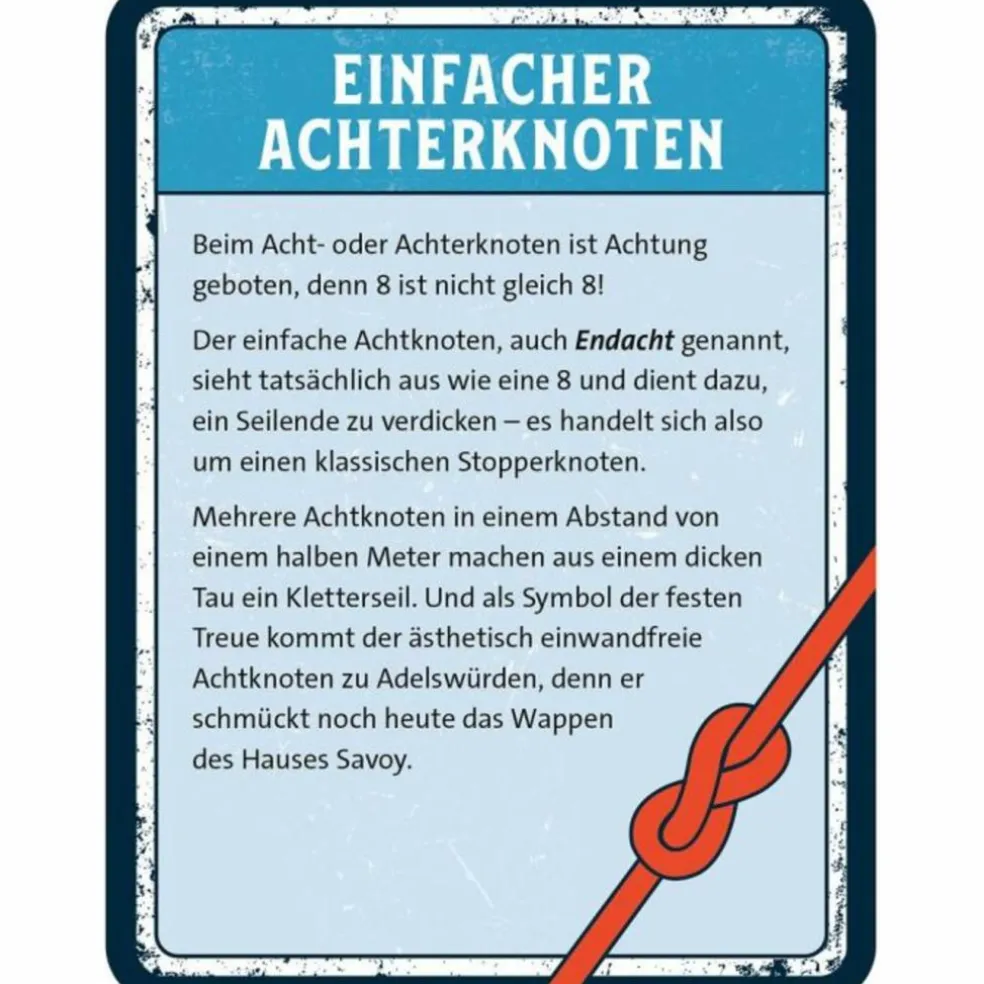 EINFACHER ACHTERKNOTEN

Beim Acht- oder Achterknoten ist Achtung geboten, denn 8 ist nicht gleich 8!

Der einfache Achtknoten, auch Endacht genannt, sieht tatsächlich aus wie eine 8 und dient dazu, ein Seilende zu verdicken – es handelt sich also um einen klassischen Stopperknoten.

Mehrere Achtknoten in einem Abstand von einem halben Meter machen aus einem dicken Tau ein Kletterseil. Und als Symbol der festen Treue kommt der ästhetisch einwandfreie Achtknoten zu Adelswürden, denn er schmückt noch heute das Wappen des Hauses Savoy.